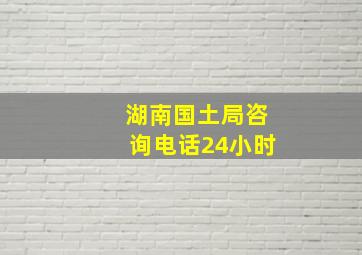 湖南国土局咨询电话24小时